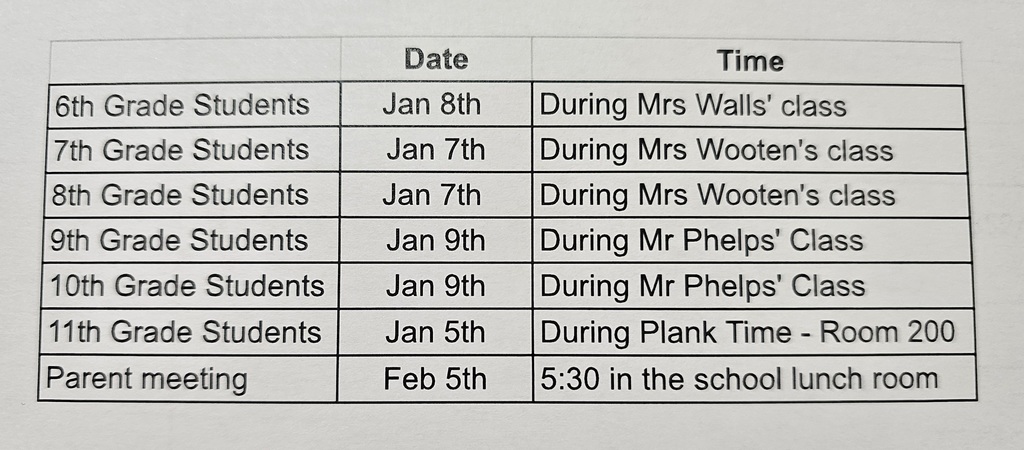 | | Date | Time |
|---|---|---|
| 6th Grade Students | Jan 8th | During Mrs Walls' class |
| 7th Grade Students | Jan 7th | During Mrs Wooten's class |
| 8th Grade Students | Jan 7th | During Mrs Wooten's class |
| 9th Grade Students | Jan 9th | During Mr Phelps' Class |
| 10th Grade Students | Jan 9th | During Mr Phelps' Class |
| 11th Grade Students | Jan 5th | During Plank Time - Room 200 |
| Parent meeting | Feb 5th | 5:30 in the school lunch room |